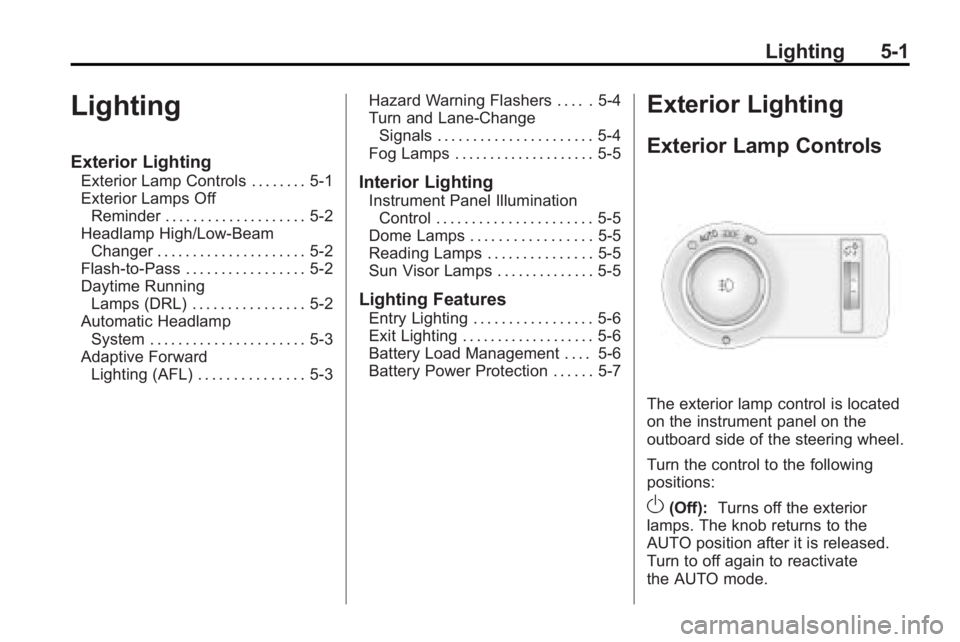 Lighting 5-1

Lighting

Exterior Lighting
Exterior Lamp Controls . . . . . . . . 5-1
Exterior Lamps Off Reminder . . . . . . . . . . . . . . . . . . . . 5-2
Headlamp High/Low-Beam Changer . . . . . . . . . . . . . . . . . . . . . 5-2
Flash-to-Pass . . . . . . . . . . . . . . . . . 5-2
Daytime Running Lamps (DRL) . . . . . . . . . . . . . . . . 5-2
Automatic Headlamp System . . . . . . . . . . . . . . . . . . . . . . 5-3
Adaptive Forward Lighting (AFL) . . . . . . . . . . . . . . . 5-3

Hazard Warning Flashers . . . . . 5-4
Turn and Lane-Change Signals . . . . . . . . . . . . . . . . . . . . . . 5-4
Fog Lamps . . . . . . . . . . . . . . . . . . . . 5-5

Interior Lighting
Instrument Panel Illumination Control . . . . . . . . . . . . . . . . . . . . . . 5-5
Dome Lamps . . . . . . . . . . . . . . . . . 5-5
Reading Lamps . . . . . . . . . . . . . . . 5-5
Sun Visor Lamps . . . . . . . . . . . . . . 5-5

Lighting Features
Entry Lighting . . . . . . . . . . . . . . . . . 5-6
Exit Lighting . . . . . . . . . . . . . . . . . . . 5-6
Battery Load Management . . . . 5-6
Battery Power Protection . . . . . . 5-7

Exterior Lighting

Exterior Lamp Controls

AUTO

The exterior lamp control is located on the instrument panel on the outboard side of the steering wheel.

Turn the control to the following positions:

(Off): Turns off the exterior lamps. The knob returns to the AUTO position after it is released. Turn to off again to reactivate the AUTO mode.

carmanualsonline.info